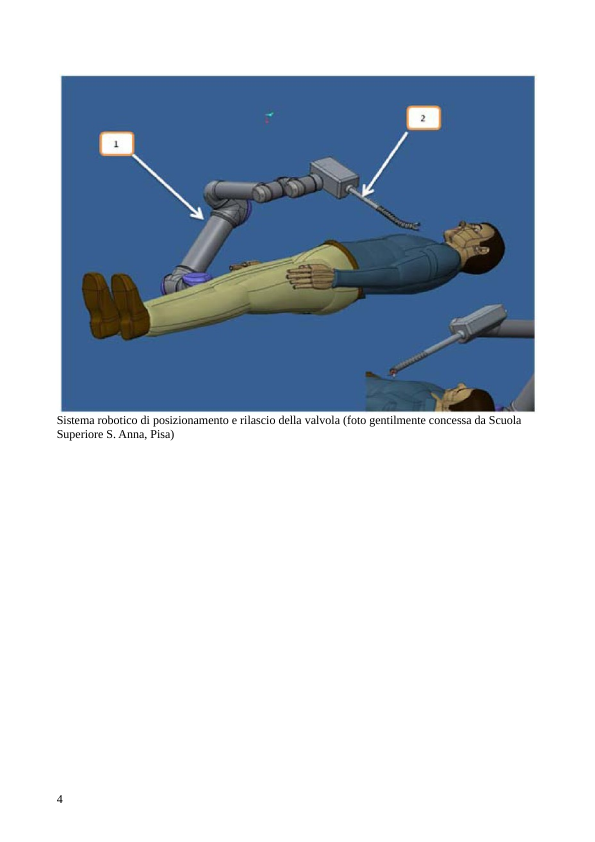 1

2

Sistema robotico di posizionamento e rilascio della valvola (foto gentilmente concessa da Scuola Superiore S. Anna, Pisa)

4